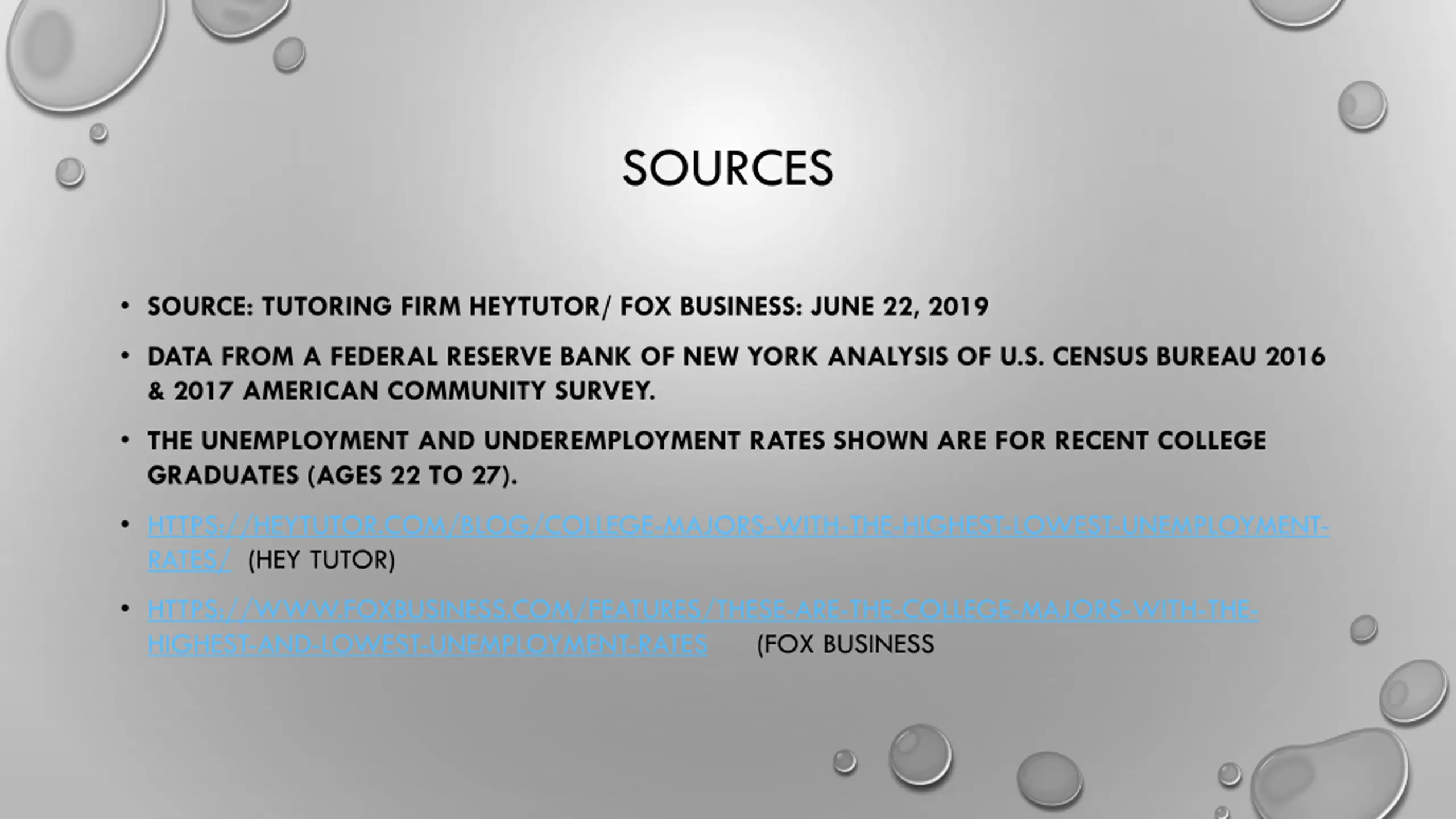 SOURCES

• SOURCE: TUTORING FIRM HEYTUTOR/ FOX BUSINESS: JUNE 22, 2019

• DATA FROM A FEDERAL RESERVE BANK OF NEW YORK ANALYSIS OF U.S. CENSUS BUREAU 2016 & 2017 AMERICAN COMMUNITY SURVEY.

• THE UNEMPLOYMENT AND UNDEREMPLOYMENT RATES SHOWN ARE FOR RECENT COLLEGE GRADUATES (AGES 22 TO 27).

• HTTPS://HEYTUTOR.COM/BLOG/COLLEGE-MAJORS-WITH-THE-HIGHEST-LOWEST-UNEMPLOYMENT-RATES/ (HEY TUTOR)

• HTTPS://WWW.FOXBUSINESS.COM/FEATURES/THESE-ARE-THE-COLLEGE-MAJORS-WITH-THE-HIGHEST-AND-LOWEST-UNEMPLOYMENT-RATES (FOX BUSINESS